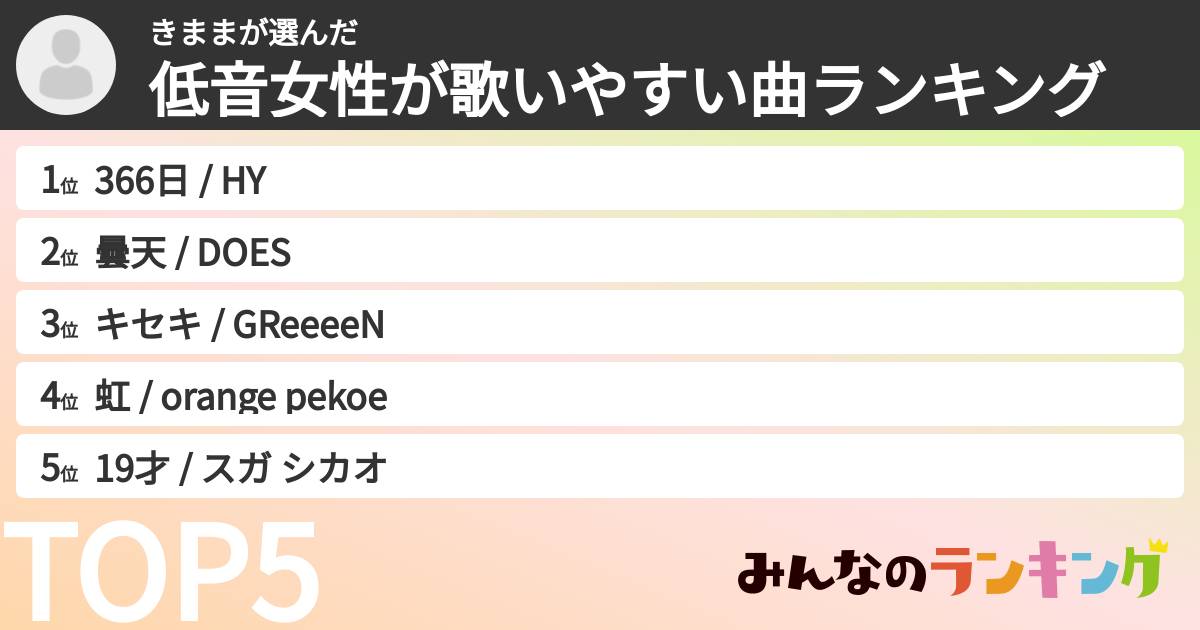 きままが選んだ
低音女性が歌いやすい曲ランキング

1位 366日 / HY
2位 曇天 / DOES
3位 キセキ / GReeeeN
4位 虹 / orange pekoe
5位 19才 / スガ シカオ

TOP5

みんなのランキング